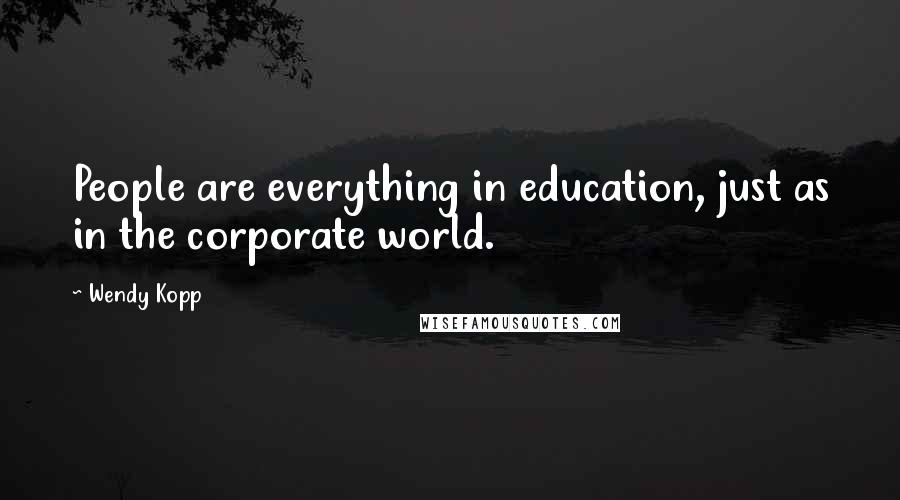 People are everything in education, just as in the corporate world.

~ Wendy Kopp

WISEFAMOUSQUOTES.COM